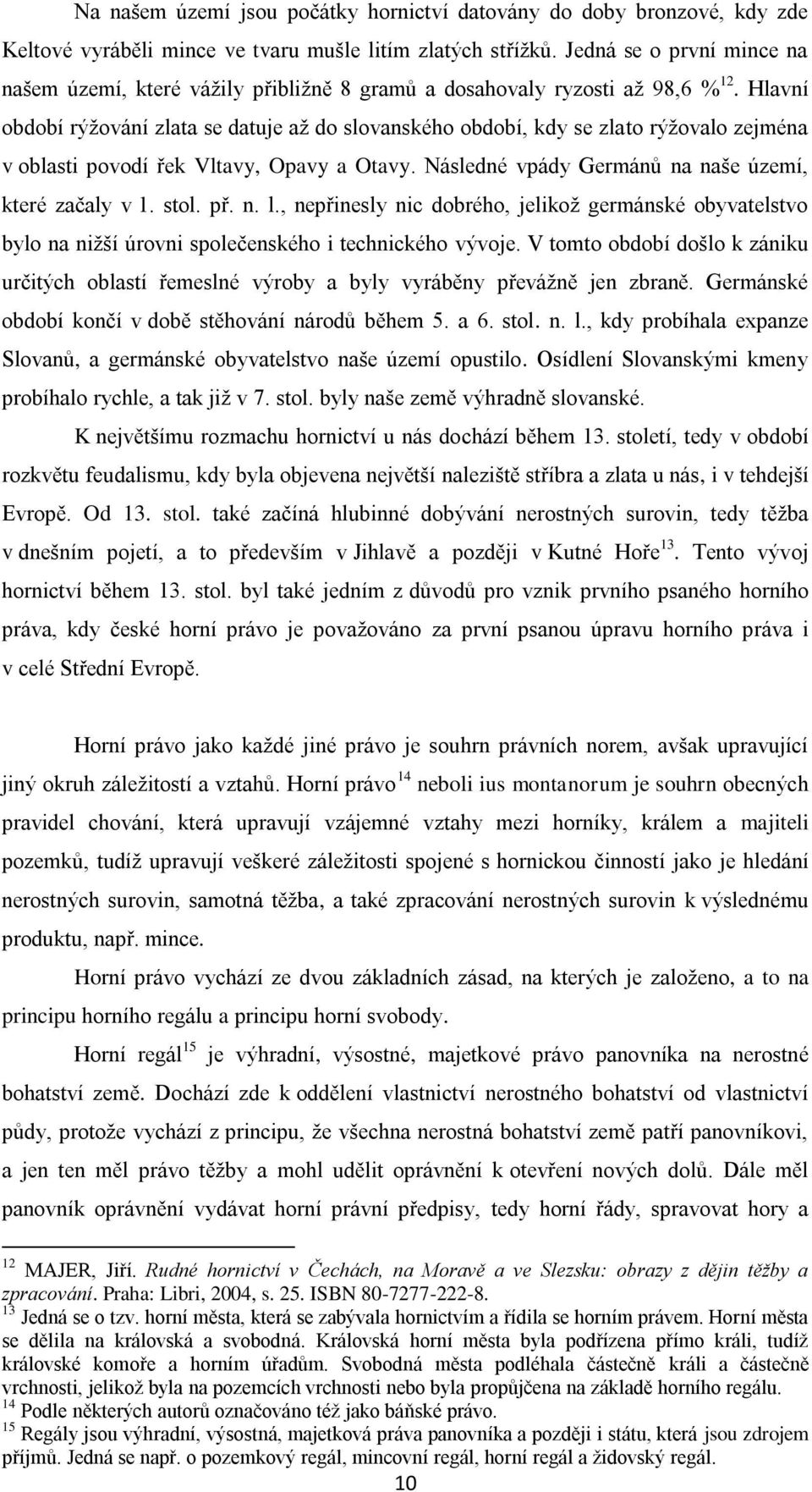 Na našem území jsou počátky hornictví datovány do doby bronzové, kdy zde Keltové vyráběli mince ve tvaru mušle litím zlatých střížků. Jedná se o první mince na našem území, které vážily přibližně 8 gramů a dosahovaly ryzosti až 98,6 %$^{12}$. Hlavní období rýžování zlata se datuje až do slovanského období, kdy se zlato rýžovalo zejména v oblasti povodí řek Vltavy, Opavy a Otavy. Následné vpády Germánů na naše území, které začaly v 1. stol. př. n. l., nepřinesly nic dobrého, jelikož germánské obyvatelstvo bylo na nižší úrovni společenského i technického vývoje. V tomto období došlo k zániku určitých oblastí řemeslné výroby a byly vyráběny převážně jen zbraně. Germánské období končí v době stěhování národů během 5. a 6. stol. n. l., kdy probíhala expanze Slovanů, a germánské obyvatelstvo naše území opustilo. Osídlení Slovanskými kmeny probíhalo rychle, a tak již v 7. stol. byly naše země výhradně slovanské.

K největšímu rozmachu hornictví u nás dochází během 13. století, tedy v období rozkvětu feudalismu, kdy byla objevena největší naleziště stříbra a zlata u nás, i v tehdejší Evropě. Od 13. stol. také začíná hlubinné dobývání nerostných surovin, tedy těžba v dnešním pojetí, a to především v Jihlavě a později v Kutné Hoře$^{13}$. Tento vývoj hornictví během 13. stol. byl také jedním z důvodů pro vznik prvního psaného horního práva, kdy české horní právo je považováno za první psanou úpravu horního práva i v celé Střední Evropě.

Horní právo jako každé jiné právo je souhrn právních norem, avšak upravující jiný okruh záležitostí a vztahů. Horní právo$^{14}$ neboli ius montanorum je souhrn obecných pravidel chování, která upravují vzájemné vztahy mezi horníky, králem a majiteli pozemků, tudíž upravují veškeré záležitosti spojené s hornickou činností jako je hledání nerostných surovin, samotná těžba, a také zpracování nerostných surovin k výslednému produktu, např. mince.

Horní právo vychází ze dvou základních zásad, na kterých je založeno, a to na principu horního regálu a principu horní svobody.

Horní regál$^{15}$ je výhradní, výsostné, majetkové právo panovníka na nerostné bohatství země. Dochází zde k oddělení vlastnictví nerostného bohatství od vlastnictví půdy, protože vychází z principu, že všechna nerostná bohatství země patří panovníkovi, a jen ten měl právo těžby a mohl udělit oprávnění k otevření nových dolů. Dále měl panovník oprávnění vydávat horní právní předpisy, tedy horní řády, spravovat hory a

$^{12}$ MAJER, Jiří. Rudné hornictví v Čechách, na Moravě a ve Slezsku: obrazy z dějin těžby a zpracování. Praha: Libri, 2004, s. 25. ISBN 80-7277-222-8.
$^{13}$ Jedná se o tzv. horní města, která se zabývala hornictvím a řídila se horním právem. Horní města se dělila na královská a svobodná. Královská horní města byla podřízena přímo králi, tudíž královské komoře a horním úřadům. Svobodná města podléhala částečně králi a částečně vrchnosti, jelikož byla na pozemcích vrchnosti nebo byla propůjčena na základě horního regálu.
$^{14}$ Podle některých autorů označováno též jako báňské právo.
$^{15}$ Regály jsou výhradní, výsostná, majetková práva panovníka a později i státu, která jsou zdrojem příjmů. Jedná se např. o pozemkový regál, mincovní regál, horní regál a židovský regál.

10